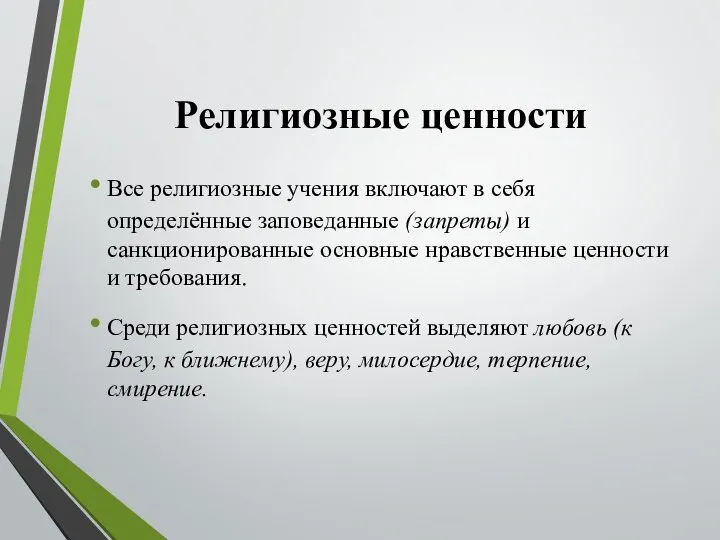 Религиозные ценности

• Все религиозные учения включают в себя определённые заповеданные (запреты) и санкционированные основные нравственные ценности и требования.

• Среди религиозных ценностей выделяют любовь (к Богу, к ближнему), веру, милосердие, терпение, смирение.